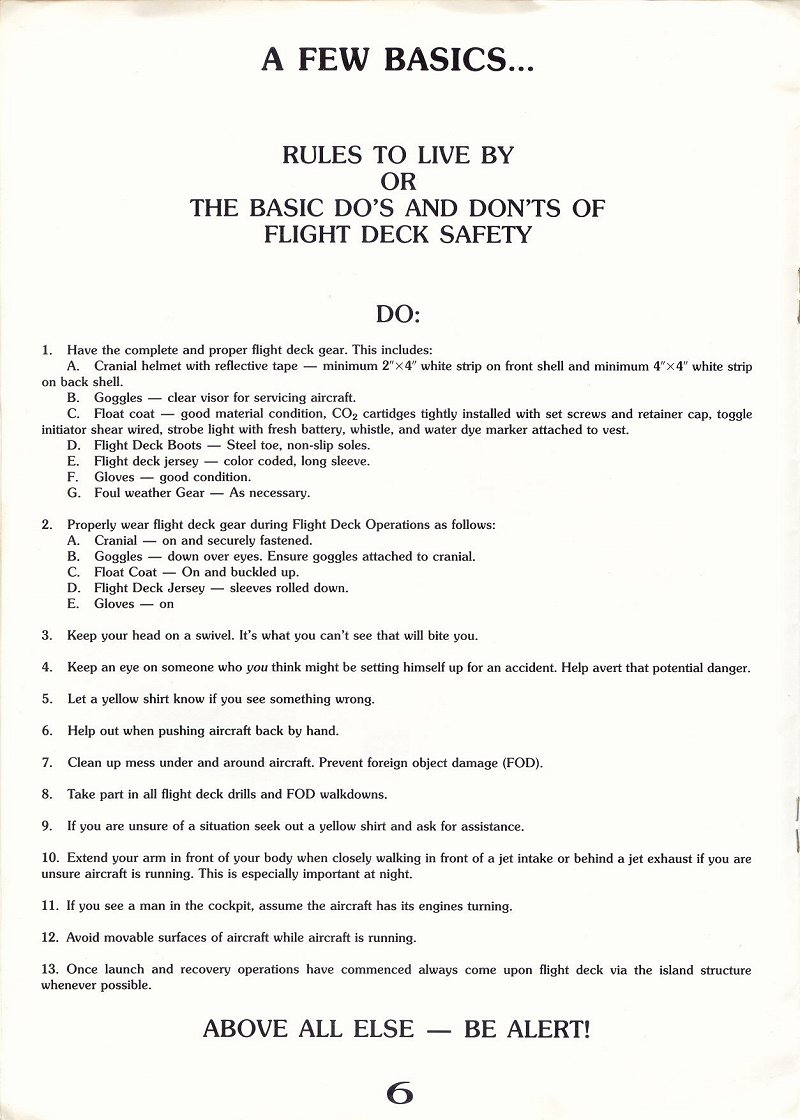 A FEW BASICS...

RULES TO LIVE BY
OR
THE BASIC DO'S AND DON'TS OF
FLIGHT DECK SAFETY

DO:

1. Have the complete and proper flight deck gear. This includes:
A. Cranial helmet with reflective tape — minimum 2″×4″ white strip on front shell and minimum 4″×4″ white strip on back shell.
B. Goggles — clear visor for servicing aircraft.
C. Float coat — good material condition, $CO_2$ cartidges tightly installed with set screws and retainer cap, toggle initiator shear wired, strobe light with fresh battery, whistle, and water dye marker attached to vest.
D. Flight Deck Boots — Steel toe, non-slip soles.
E. Flight deck jersey — color coded, long sleeve.
F. Gloves — good condition.
G. Foul weather Gear — As necessary.

2. Properly wear flight deck gear during Flight Deck Operations as follows:
A. Cranial — on and securely fastened.
B. Goggles — down over eyes. Ensure goggles attached to cranial.
C. Float Coat — On and buckled up.
D. Flight Deck Jersey — sleeves rolled down.
E. Gloves — on

3. Keep your head on a swivel. It's what you can't see that will bite you.

4. Keep an eye on someone who you think might be setting himself up for an accident. Help avert that potential danger.

5. Let a yellow shirt know if you see something wrong.

6. Help out when pushing aircraft back by hand.

7. Clean up mess under and around aircraft. Prevent foreign object damage (FOD).

8. Take part in all flight deck drills and FOD walkdowns.

9. If you are unsure of a situation seek out a yellow shirt and ask for assistance.

10. Extend your arm in front of your body when closely walking in front of a jet intake or behind a jet exhaust if you are unsure aircraft is running. This is especially important at night.

11. If you see a man in the cockpit, assume the aircraft has its engines turning.

12. Avoid movable surfaces of aircraft while aircraft is running.

13. Once launch and recovery operations have commenced always come upon flight deck via the island structure whenever possible.

ABOVE ALL ELSE — BE ALERT!

6